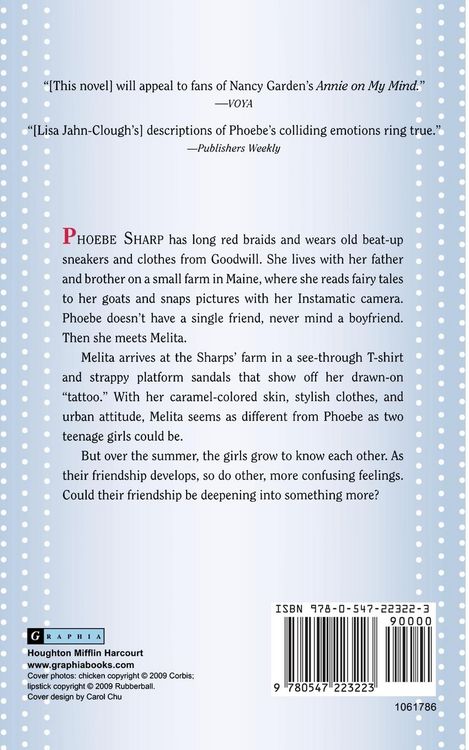 "[This novel] will appeal to fans of Nancy Garden's Annie on My Mind."
—VOYA

"[Lisa Jahn-Clough's] descriptions of Phoebe's colliding emotions ring true."
—Publishers Weekly

PHOEBE SHARP has long red braids and wears old beat-up sneakers and clothes from Goodwill. She lives with her father and brother on a small farm in Maine, where she reads fairy tales to her goats and snaps pictures with her Instamatic camera. Phoebe doesn't have a single friend, never mind a boyfriend. Then she meets Melita.

Melita arrives at the Sharps' farm in a see-through T-shirt and strappy platform sandals that show off her drawn-on "tattoo." With her caramel-colored skin, stylish clothes, and urban attitude, Melita seems as different from Phoebe as two teenage girls could be.

But over the summer, the girls grow to know each other. As their friendship develops, so do other, more confusing feelings. Could their friendship be deepening into something more?

GRAPHIA
Houghton Mifflin Harcourt
www.graphiabooks.com
Cover photos: chicken copyright © 2009 Corbis; lipstick copyright © 2009 Rubberball.
Cover design by Carol Chu

ISBN 978-0-547-22322-3
90000
9 780547 223223

1061786